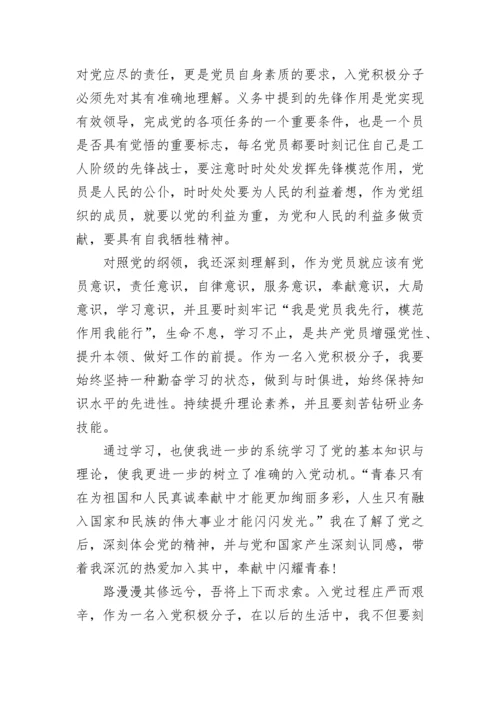 对党应尽的责任，更是党员自身素质的要求，入党积极分子必须先对其有准确地理解。义务中提到的先锋作用是党实现有效领导，完成党的各项任务的一个重要条件，也是一个员是否具有觉悟的重要标志，每名党员都要时刻记住自己是工人阶级的先锋战士，要注意时时处处发挥先锋模范作用，党员是人民的公仆，时时处处要为人民的利益着想，作为党组织的成员，就要以党的利益为重，为党和人民的利益多做贡献，要具有自我牺牲精神。

对照党的纲领，我还深刻理解到，作为党员就应该有党员意识，责任意识，自律意识，服务意识，奉献意识，大局意识，学习意识，并且要时刻牢记“我是党员我先行，模范作用我能行”，生命不息，学习不止，是共产党员增强党性、提升本领、做好工作的前提。作为一名入党积极分子，我要始终坚持一种勤奋学习的状态，做到与时俱进，始终保持知识水平的先进性。持续提升理论素养，并且要刻苦钻研业务技能。

通过学习，也使我进一步的系统学习了党的基本知识与理论，使我更进一步的树立了准确的入党动机。“青春只有在为祖国和人民真诚奉献中才能更加绚丽多彩，人生只有融入国家和民族的伟大事业才能闪闪发光。”我在了解了党之后，深刻体会党的精神，并与党和国家产生深刻认同感，带着我深沉的热爱加入其中，奉献中闪耀青春！

路漫漫其修远兮，吾将上下而求索。入党过程庄严而艰辛，作为一名入党积极分子，在以后的生活中，我不但要刻